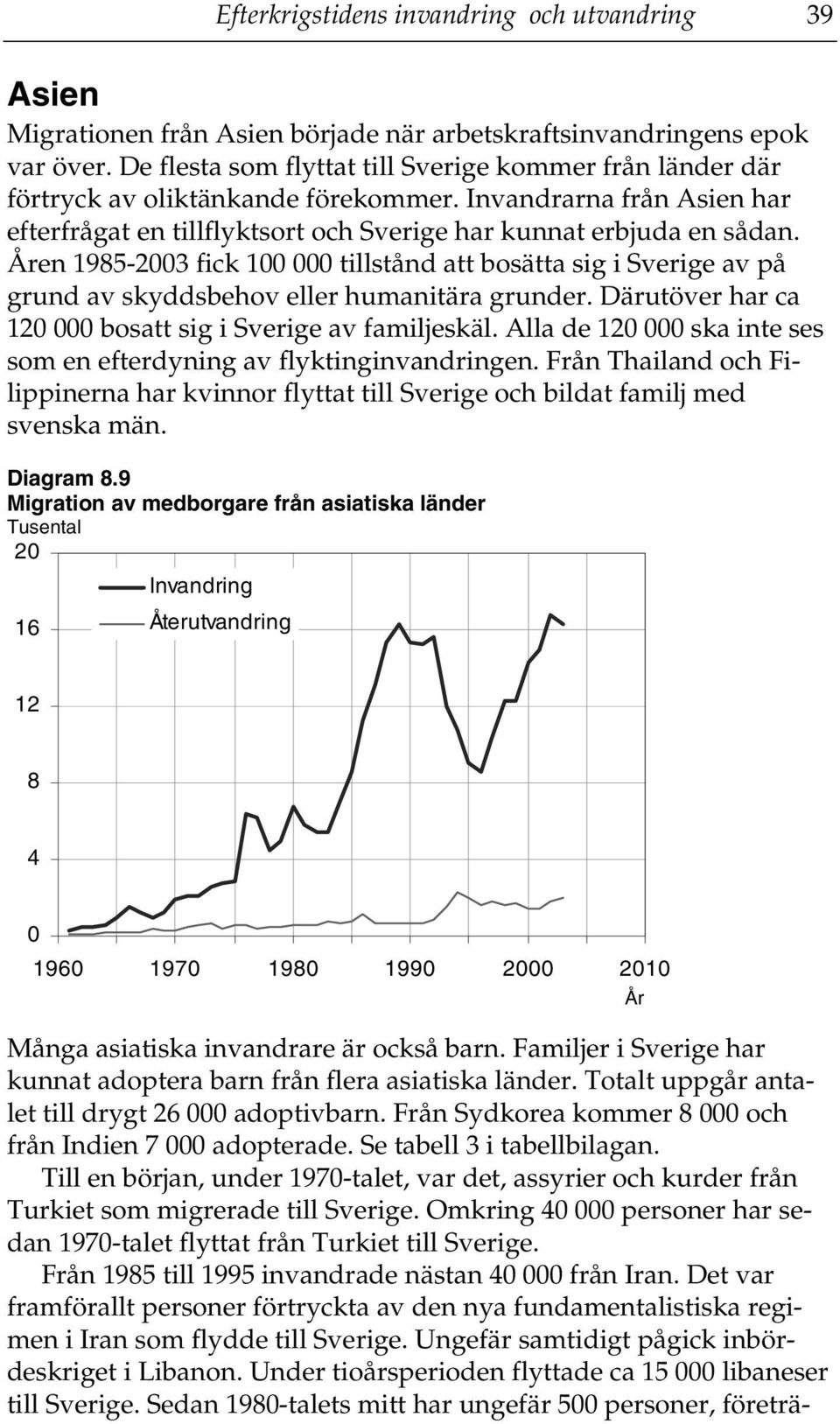 Efterkrigstidens invandring och utvandring 39

Asien

Migrationen från Asien började när arbetskraftsinvandringens epok var över. De flesta som flyttat till Sverige kommer från länder där förtryck av oliktänkande förekommer. Invandrarna från Asien har efterfrågat en tillflyktsort och Sverige har kunnat erbjuda en sådan. Åren 1985-2003 fick 100 000 tillstånd att bosätta sig i Sverige av på grund av skyddsbehov eller humanitära grunder. Därutöver har ca 120 000 bosatt sig i Sverige av familjeskäl. Alla de 120 000 ska inte ses som en efterdyning av flyktinginvandringen. Från Thailand och Filippinerna har kvinnor flyttat till Sverige och bildat familj med svenska män.

Diagram 8.9
Migration av medborgare från asiatiska länder
Tusental

20
16
12
8
4
0

Invandring
Återutvandring

1960 1970 1980 1990 2000 2010
År

Många asiatiska invandrare är också barn. Familjer i Sverige har kunnat adoptera barn från flera asiatiska länder. Totalt uppgår antalet till drygt 26 000 adoptivbarn. Från Sydkorea kommer 8 000 och från Indien 7 000 adopterade. Se tabell 3 i tabellbilagan.

Till en början, under 1970-talet, var det, assyrier och kurder från Turkiet som migrerade till Sverige. Omkring 40 000 personer har sedan 1970-talet flyttat från Turkiet till Sverige.

Från 1985 till 1995 invandrade nästan 40 000 från Iran. Det var framförallt personer förtryckta av den nya fundamentalistiska regimen i Iran som flydde till Sverige. Ungefär samtidigt pågick inbördeskriget i Libanon. Under tioårsperioden flyttade ca 15 000 libaneser till Sverige. Sedan 1980-talets mitt har ungefär 500 personer, företrä-